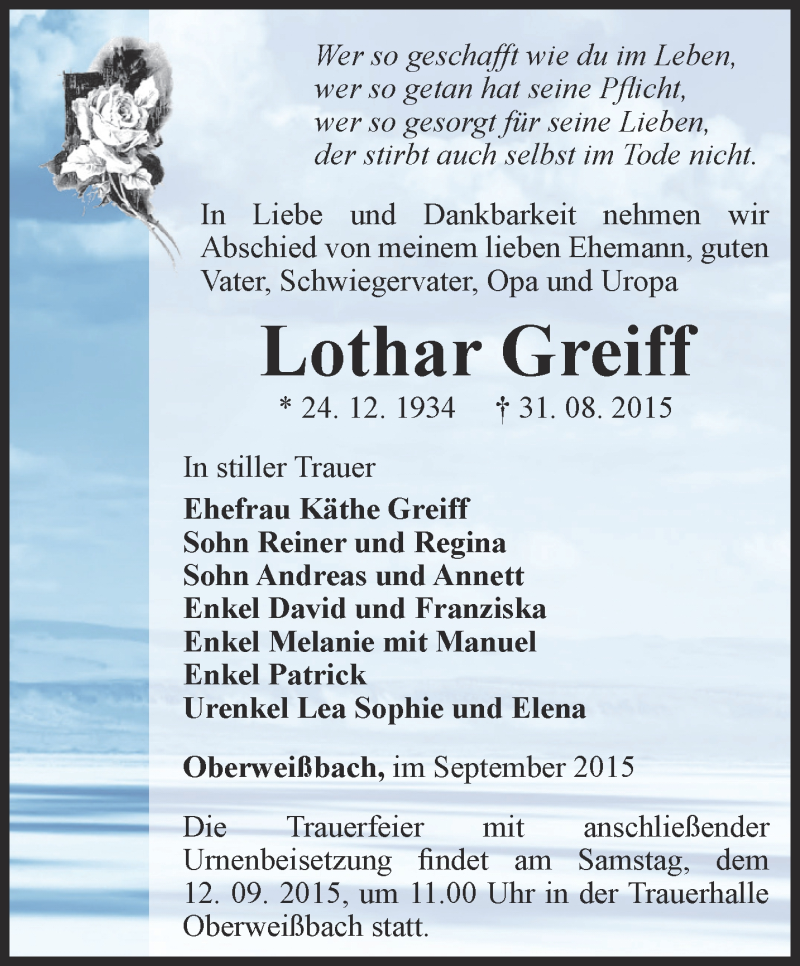 Wer so geschafft wie du im Leben,
wer so getan hat seine Pflicht,
wer so gesorgt für seine Lieben,
der stirbt auch selbst im Tode nicht.

In Liebe und Dankbarkeit nehmen wir Abschied von meinem lieben Ehemann, guten Vater, Schwiegervater, Opa und Uropa

Lothar Greiff

* 24. 12. 1934 † 31. 08. 2015

In stiller Trauer
Ehefrau Käthe Greiff
Sohn Reiner und Regina
Sohn Andreas und Annett
Enkel David und Franziska
Enkel Melanie mit Manuel
Enkel Patrick
Urenkel Lea Sophie und Elena

Oberweißbach, im September 2015

Die Trauerfeier mit anschließender Urnenbeisetzung findet am Samstag, dem 12. 09. 2015, um 11.00 Uhr in der Trauerhalle Oberweißbach statt.